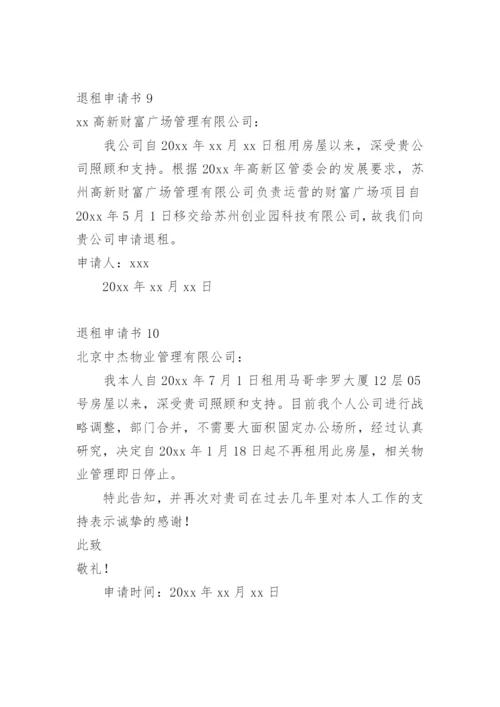 退租申请书 9

xx 高新财富广场管理有限公司：

我公司自 20xx 年 xx 月 xx 日租用房屋以来，深受贵公司照顾和支持。根据 20xx 年高新区管委会的发展要求，苏州高新财富广场管理有限公司负责运营的财富广场项目自 20xx 年 5 月 1 日移交给苏州创业园科技有限公司，故我们向贵公司申请退租。

申请人：xxx

20xx 年 xx 月 xx 日

退租申请书 10

北京中杰物业管理有限公司：

我本人自 20xx 年 7 月 1 日租用马哥孛罗大厦 12 层 05 号房屋以来，深受贵司照顾和支持。目前我个人公司进行战略调整，部门合并，不需要大面积固定办公场所，经过认真研究，决定自 20xx 年 1 月 18 日起不再租用此房屋，相关物业管理即日停止。

特此告知，并再次对贵司在过去几年里对本人工作的支持表示诚挚的感谢！

此致

敬礼！

申请时间：20xx 年 xx 月 xx 日